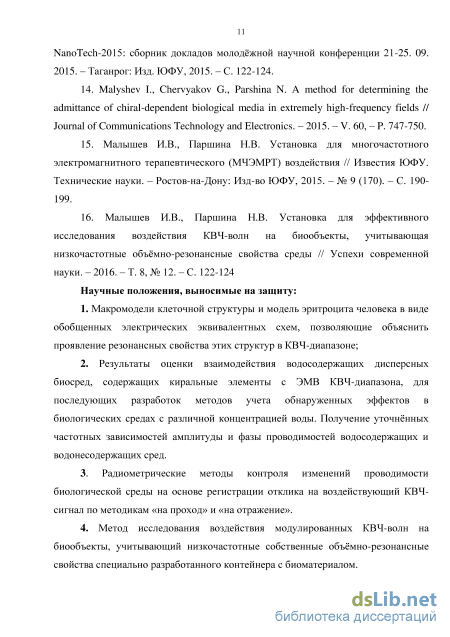 11

NanoTech-2015: сборник докладов молодёжной научной конференции 21-25. 09. 2015. – Таганрог: Изд. ЮФУ, 2015. – С. 122-124.

14. Malyshev I., Chervyakov G., Parshina N. A method for determining the admittance of chiral-dependent biological media in extremely high-frequency fields // Journal of Communications Technology and Electronics. – 2015. – V. 60, – P. 747-750.

15. Малышев И.В., Паршина Н.В. Установка для многочастотного электромагнитного терапевтического (МЧЭМРТ) воздействия // Известия ЮФУ. Технические науки. – Ростов-на-Дону: Изд-во ЮФУ, 2015. – № 9 (170). – С. 190-199.

16. Малышев И.В., Паршина Н.В. Установка для эффективного исследования воздействия КВЧ-волн на биообъекты, учитывающая низкочастотные объёмно-резонансные свойства среды // Успехи современной науки. – 2016. – Т. 8, № 12. – С. 122-124

Научные положения, выносимые на защиту:

1. Макромодели клеточной структуры и модель эритроцита человека в виде обобщенных электрических эквивалентных схем, позволяющие объяснить проявление резонансных свойства этих структур в КВЧ-диапазоне;

2. Результаты оценки взаимодействия водосодержащих дисперсных биосред, содержащих киральные элементы с ЭМВ КВЧ-диапазона, для последующих разработок методов учета обнаруженных эффектов в биологических средах с различной концентрацией воды. Получение уточнённых частотных зависимостей амплитуды и фазы проводимостей водосодержащих и водонесодержащих сред.

3. Радиометрические методы контроля изменений проводимости биологической среды на основе регистрации отклика на воздействующий КВЧ-сигнал по методикам «на проход» и «на отражение».

4. Метод исследования воздействия модулированных КВЧ-волн на биообъекты, учитывающий низкочастотные собственные объёмно-резонансные свойства специально разработанного контейнера с биоматериалом.

dsLib.net
библиотека диссертаций